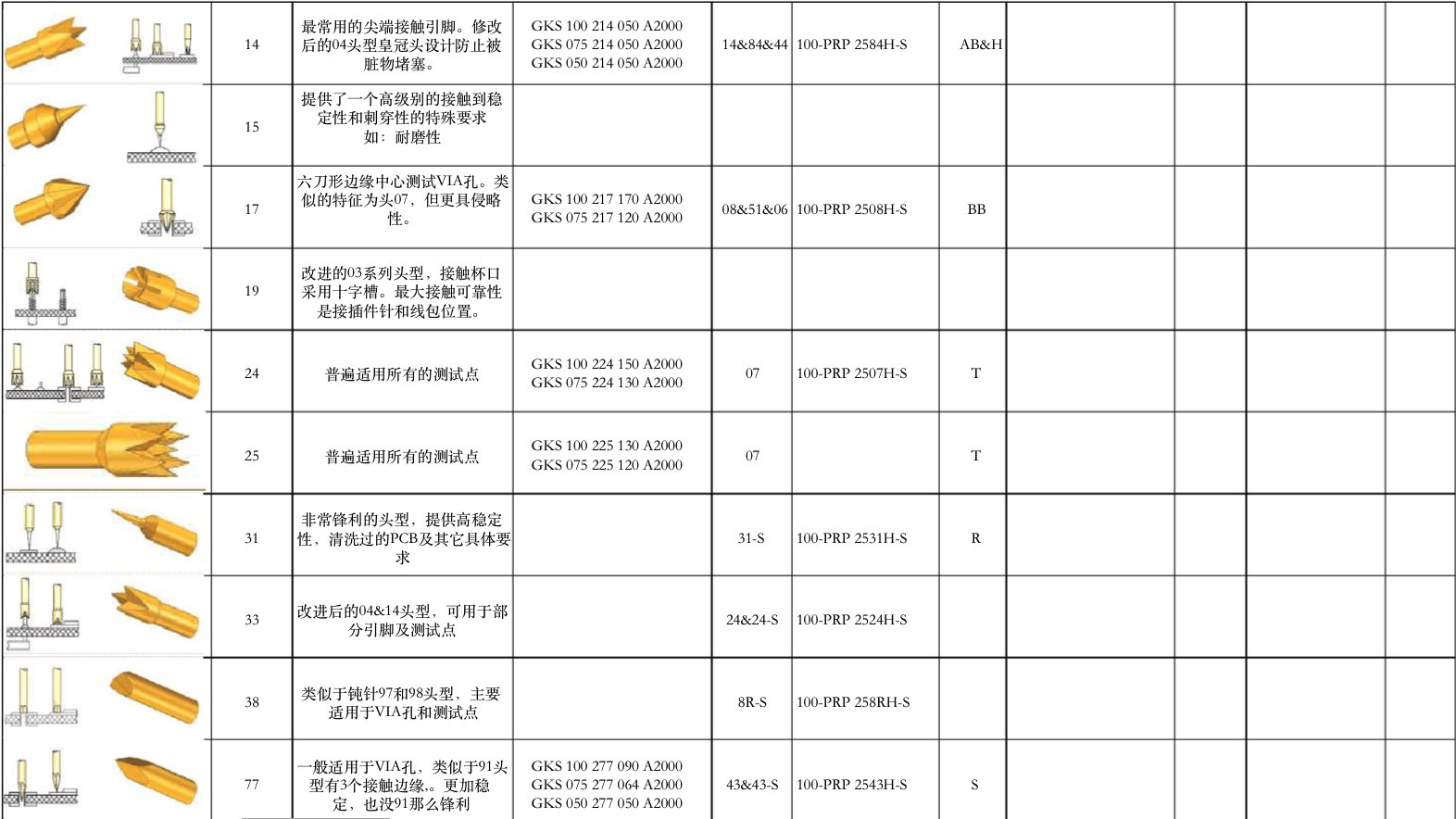 |  | 14 | 最常用的尖端接触引脚。修改后的04头型皇冠头设计防止被脏物堵塞。 | GKS 100 214 050 A2000 GKS 075 214 050 A2000 GKS 050 214 050 A2000 | 14&84&44 | 100-PRP 2584H-S | AB&H |  |  |  |  |
|---|---|---|---|---|---|---|---|---|---|---|
|  | 15 | 提供了一个高级别的接触到稳定性和刺穿性的特殊要求 如：耐磨性 |  |  |  |  |  |  |  |  |
|  | 17 | 六刀形边缘中心测试VIA孔。类似的特征为头07，但更具侵略性。 | GKS 100 217 170 A2000 GKS 075 217 120 A2000 | 08&51&06 | 100-PRP 2508H-S | BB |  |  |  |  |
|  | 19 | 改进的03系列头型，接触杯口采用十字槽。最大接触可靠性是接插件针和线包位置。 |  |  |  |  |  |  |  |  |
|  | 24 | 普遍适用所有的测试点 | GKS 100 224 150 A2000 GKS 075 224 130 A2000 | 07 | 100-PRP 2507H-S | T |  |  |  |  |
|  | 25 | 普遍适用所有的测试点 | GKS 100 225 130 A2000 GKS 075 225 120 A2000 | 07 |  | T |  |  |  |  |
|  | 31 | 非常锋利的头型，提供高稳定性，清洗过的PCB及其它具体要求 |  | 31-S | 100-PRP 2531H-S | R |  |  |  |  |
|  | 33 | 改进后的04&14头型，可用于部分引脚及测试点 |  | 24&24-S | 100-PRP 2524H-S |  |  |  |  |  |
|  | 38 | 类似于钝针97和98头型，主要适用于VIA孔和测试点 |  | 8R-S | 100-PRP 258RH-S |  |  |  |  |  |
|  | 77 | 一般适用于VIA孔，类似于91头型有3个接触边缘。更加稳定，也没91那么锋利 | GKS 100 277 090 A2000 GKS 075 277 064 A2000 GKS 050 277 050 A2000 | 43&43-S | 100-PRP 2543H-S | S |  |  |  |  |